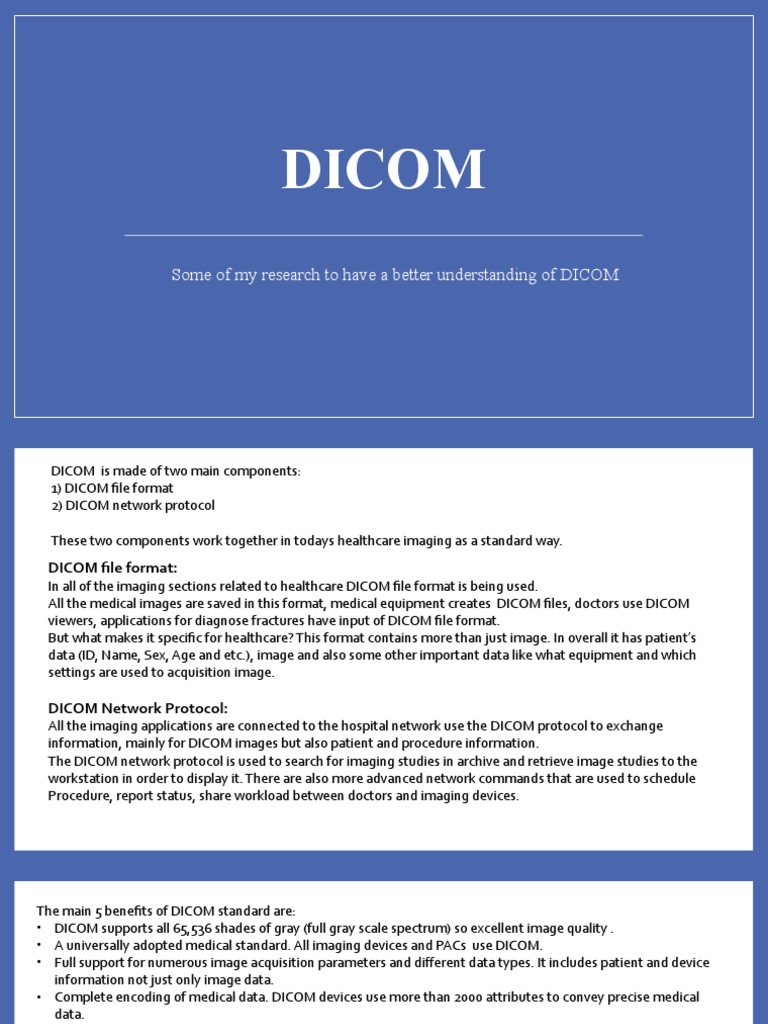 DICOM

Some of my research to have a better understanding of DICOM

DICOM is made of two main components:
1) DICOM file format
2) DICOM network protocol

These two components work together in todays healthcare imaging as a standard way.

DICOM file format:
In all of the imaging sections related to healthcare DICOM file format is being used.
All the medical images are saved in this format, medical equipment creates DICOM files, doctors use DICOM viewers, applications for diagnose fractures have input of DICOM file format.
But what makes it specific for healthcare? This format contains more than just image. In overall it has patient's data (ID, Name, Sex, Age and etc.), image and also some other important data like what equipment and which settings are used to acquisition image.

DICOM Network Protocol:
All the imaging applications are connected to the hospital network use the DICOM protocol to exchange information, mainly for DICOM images but also patient and procedure information.
The DICOM network protocol is used to search for imaging studies in archive and retrieve image studies to the workstation in order to display it. There are also more advanced network commands that are used to schedule Procedure, report status, share workload between doctors and imaging devices.

The main 5 benefits of DICOM standard are:
• DICOM supports all 65,536 shades of gray (full gray scale spectrum) so excellent image quality .
• A universally adopted medical standard. All imaging devices and PACs use DICOM.
• Full support for numerous image acquisition parameters and different data types. It includes patient and device information not just only image data.
• Complete encoding of medical data. DICOM devices use more than 2000 attributes to convey precise medical data.